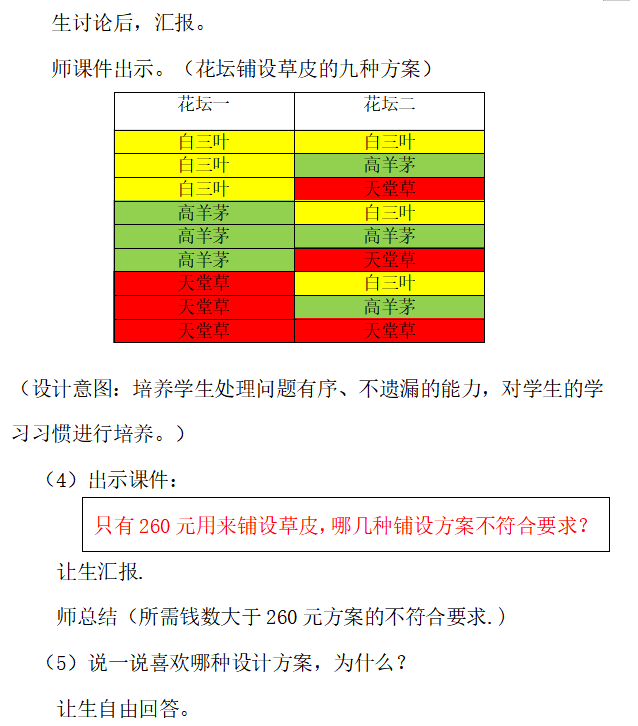 生讨论后，汇报。

师课件出示。（花坛铺设草皮的九种方案）

| 花坛一 | 花坛二 |
|---|---|
| 白三叶 | 白三叶 |
| 白三叶 | 高羊茅 |
| 白三叶 | 天堂草 |
| 高羊茅 | 白三叶 |
| 高羊茅 | 高羊茅 |
| 高羊茅 | 天堂草 |
| 天堂草 | 白三叶 |
| 天堂草 | 高羊茅 |
| 天堂草 | 天堂草 |

（设计意图：培养学生处理问题有序、不遗漏的能力，对学生的学习习惯进行培养。）

（4）出示课件：

只有 260 元用来铺设草皮，哪几种铺设方案不符合要求？

让生汇报.

师总结（所需钱数大于 260 元方案的不符合要求.）

（5）说一说喜欢哪种设计方案，为什么？

让生自由回答。